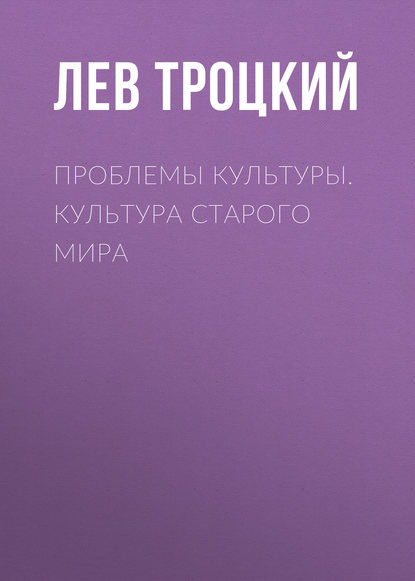 ЛЕВ ТРОЦКИЙ

ПРОБЛЕМЫ КУЛЬТУРЫ. КУЛЬТУРА СТАРОГО МИРА